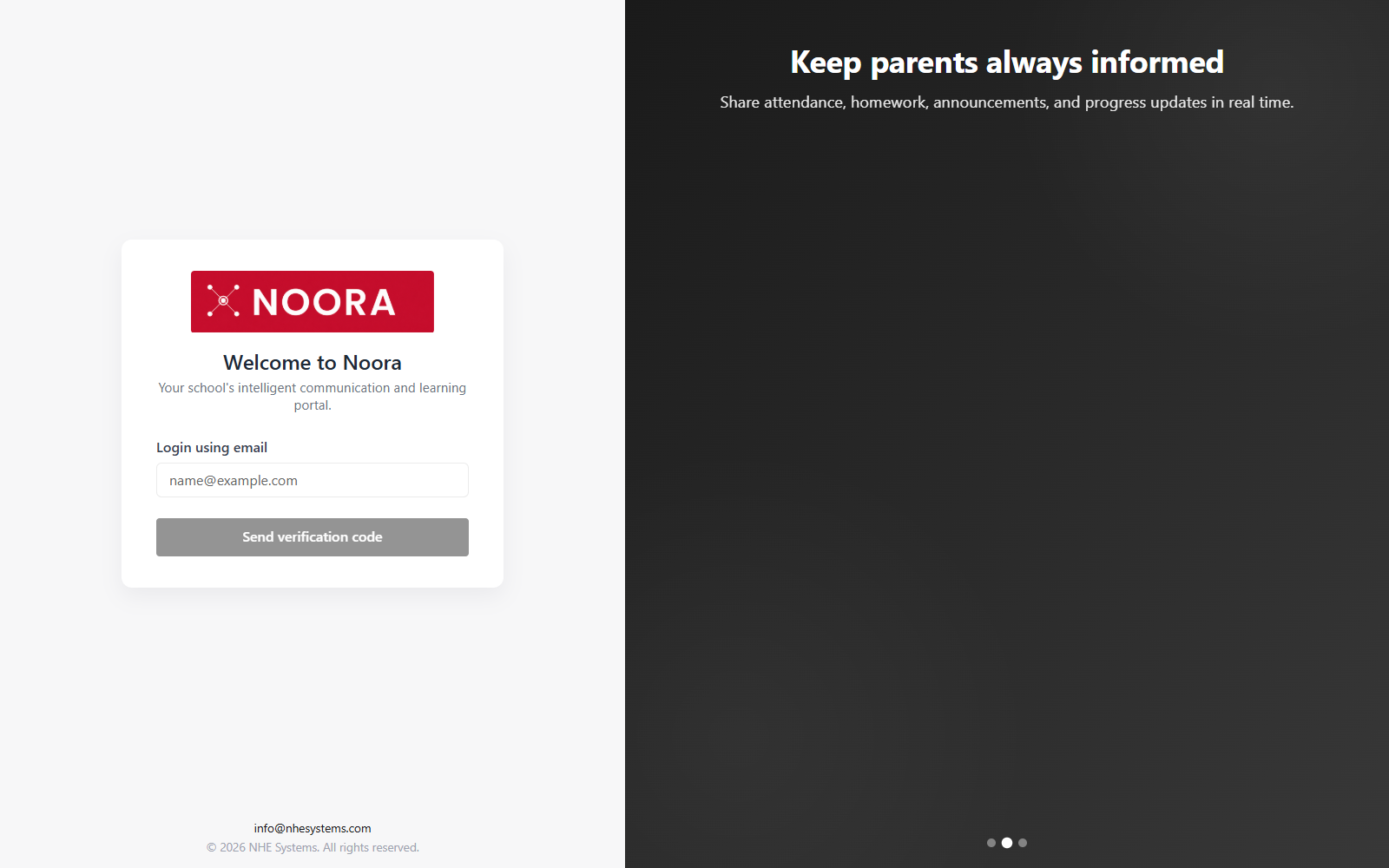 NOORA

Welcome to Noora

Your school's intelligent communication and learning portal.

Login using email

name@example.com

Send verification code

info@nhesystems.com

© 2026 NHE Systems. All rights reserved.

Keep parents always informed

Share attendance, homework, announcements, and progress updates in real time.